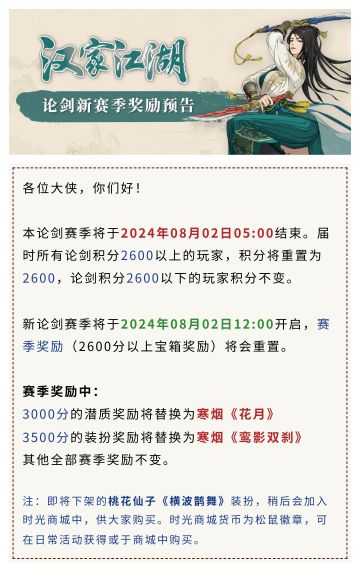 汉家江湖

论剑新赛季奖励预告

各位大侠，你们好！

本论剑赛季将于2024年08月02日05:00结束。届时所有论剑积分2600以上的玩家，积分将重置为2600，论剑积分2600以下的玩家积分不变。

新论剑赛季将于2024年08月02日12:00开启，赛季奖励（2600分以上宝箱奖励）将会重置。

赛季奖励中：
3000分的潜质奖励将替换为寒烟《花月》
3500分的装扮奖励将替换为寒烟《鸾影双刹》
其他全部赛季奖励不变。

注：即将下架的桃花仙子《横波鹊舞》装扮，稍后会加入时光商城中，供大家购买。时光商城货币为松鼠徽章，可在日常活动获得或于商城中购买。